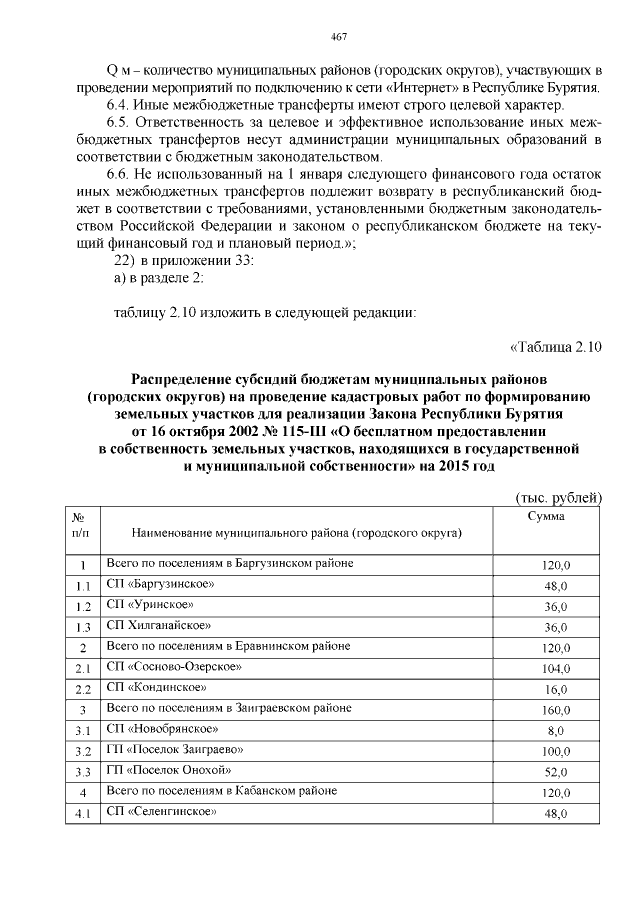 467

Q м – количество муниципальных районов (городских округов), участвующих в проведении мероприятий по подключению к сети «Интернет» в Республике Бурятия.

6.4. Иные межбюджетные трансферты имеют строго целевой характер.

6.5. Ответственность за целевое и эффективное использование иных межбюджетных трансфертов несут администрации муниципальных образований в соответствии с бюджетным законодательством.

6.6. Не использованный на 1 января следующего финансового года остаток иных межбюджетных трансфертов подлежит возврату в республиканский бюджет в соответствии с требованиями, установленными бюджетным законодательством Российской Федерации и законом о республиканском бюджете на текущий финансовый год и плановый период.»;

22) в приложении 33:

а) в разделе 2:

таблицу 2.10 изложить в следующей редакции:

«Таблица 2.10

Распределение субсидий бюджетам муниципальных районов (городских округов) на проведение кадастровых работ по формированию земельных участков для реализации Закона Республики Бурятия от 16 октября 2002 № 115-III «О бесплатном предоставлении в собственность земельных участков, находящихся в государственной и муниципальной собственности» на 2015 год

(тыс. рублей)

| № п/п | Наименование муниципального района (городского округа) | Сумма |
|---|---|---|
| 1 | Всего по поселениям в Баргузинском районе | 120,0 |
| 1.1 | СП «Баргузинское» | 48,0 |
| 1.2 | СП «Уринское» | 36,0 |
| 1.3 | СП Хилганайское» | 36,0 |
| 2 | Всего по поселениям в Еравнинском районе | 120,0 |
| 2.1 | СП «Сосново-Озерское» | 104,0 |
| 2.2 | СП «Кондинское» | 16,0 |
| 3 | Всего по поселениям в Заиграевском районе | 160,0 |
| 3.1 | СП «Новобрянское» | 8,0 |
| 3.2 | ГП «Поселок Заиграево» | 100,0 |
| 3.3 | ГП «Поселок Онохой» | 52,0 |
| 4 | Всего по поселениям в Кабанском районе | 120,0 |
| 4.1 | СП «Селенгинское» | 48,0 |